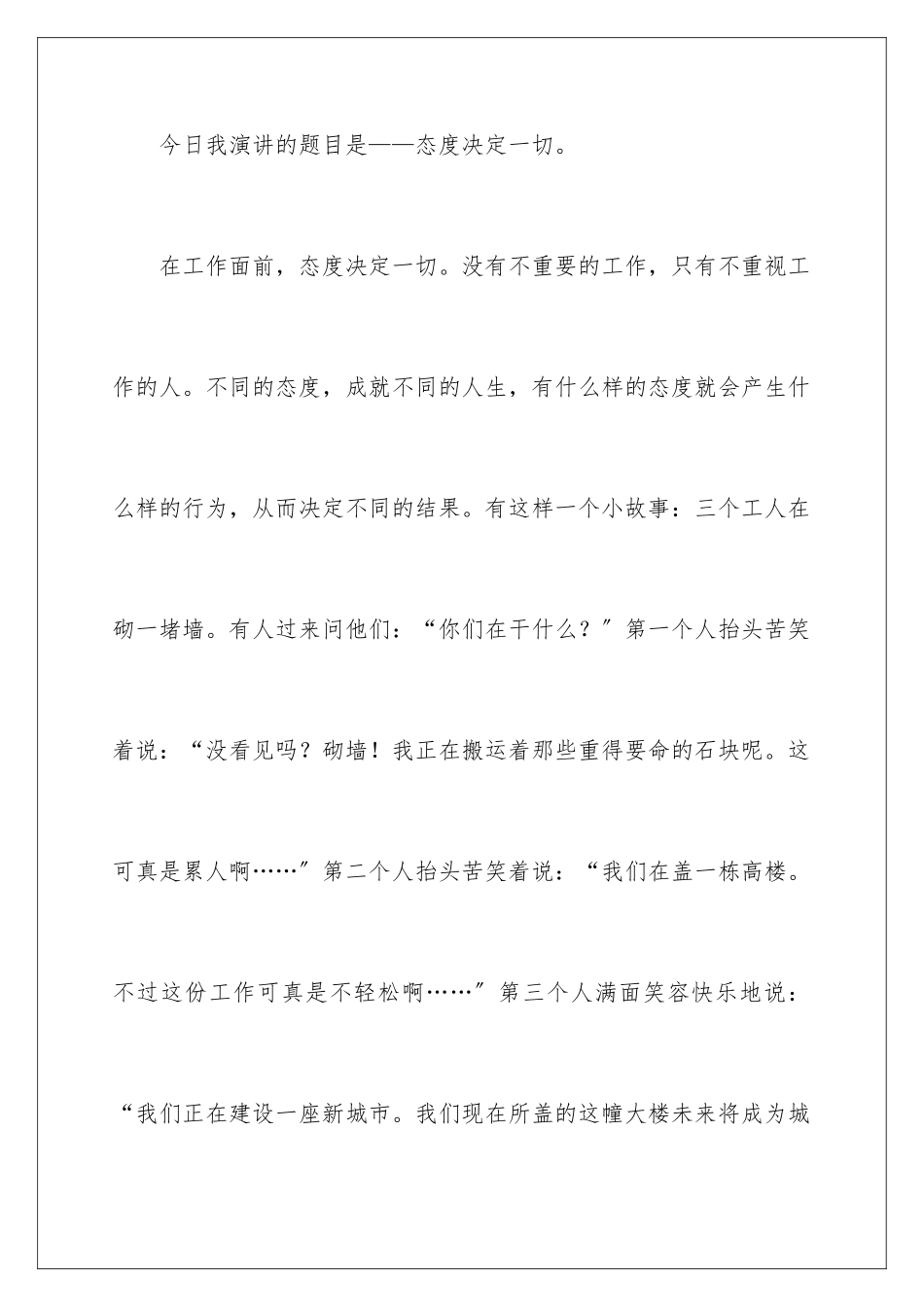 今日我演讲的题目是——态度决定一切。

在工作面前，态度决定一切。没有不重要的工作，只有不重视工作的人。不同的态度，成就不同的人生，有什么样的态度就会产生什么样的行为，从而决定不同的结果。有这样一个小故事：三个工人在砌一堵墙。有人过来问他们：“你们在干什么？”第一个人抬头苦笑着说：“没看见吗？砌墙！我正在搬运着那些重得要命的石块呢。这可真是累人啊……”第二个人抬头苦笑着说：“我们在盖一栋高楼。不过这份工作可真是不轻松啊……”第三个人满面笑容快乐地说：“我们正在建设一座新城市。我们现在所盖的这幢大楼未来将成为城